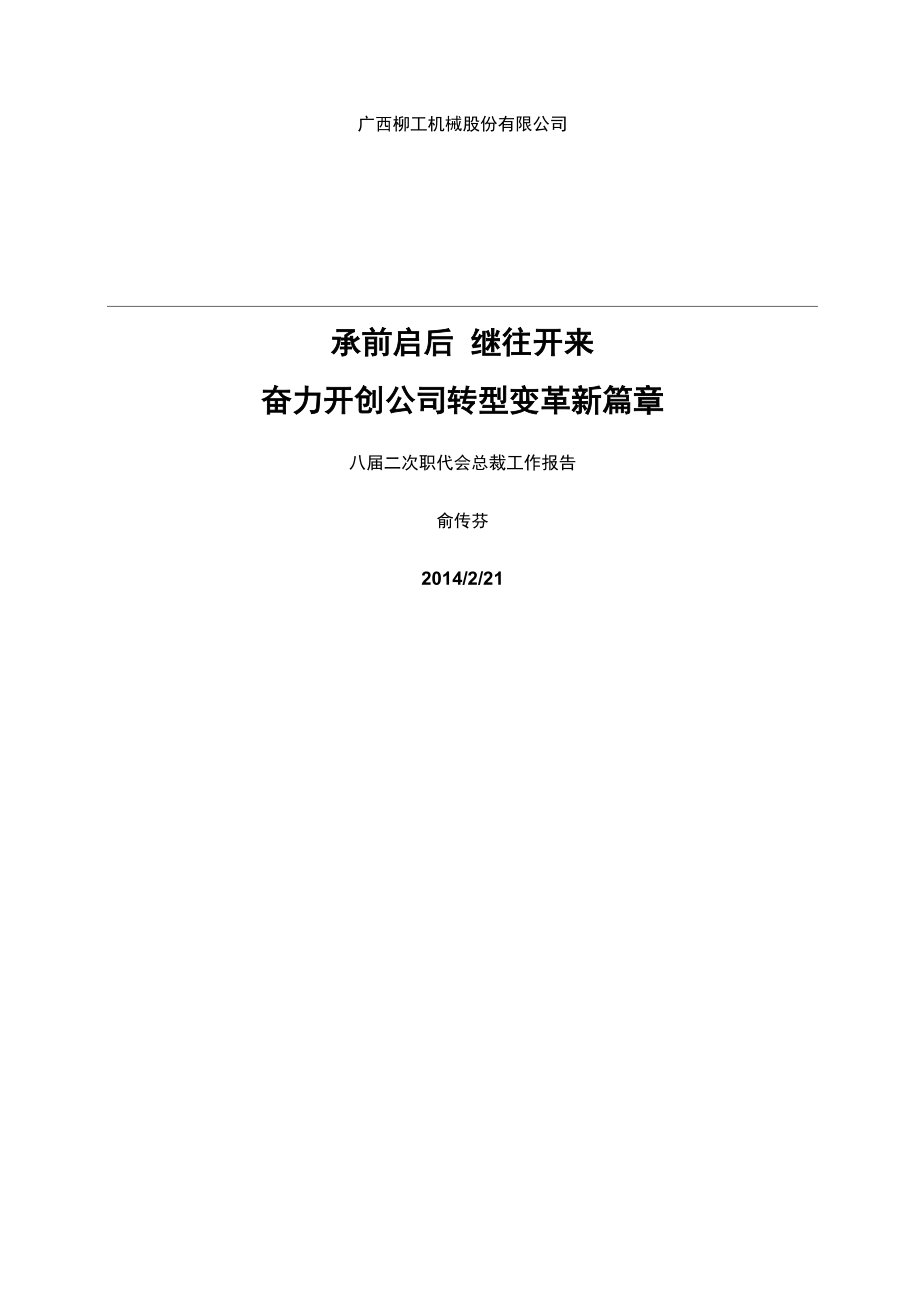 广西柳工机械股份有限公司

承前启后 继往开来

奋力开创公司转型变革新篇章

八届二次职代会总裁工作报告

俞传芬

2014/2/21